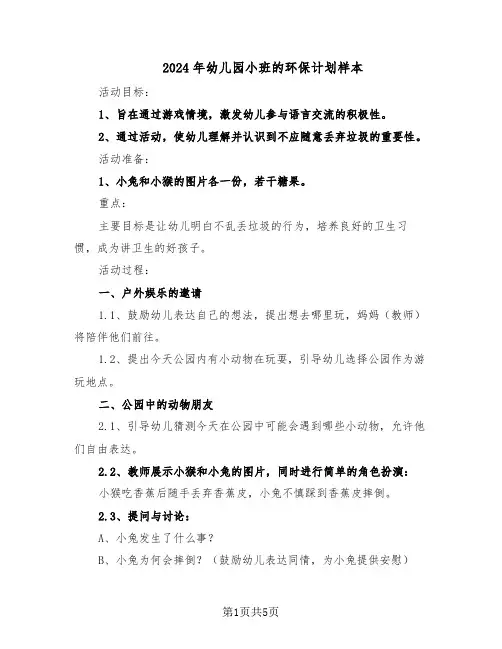 2024年幼儿园小班的环保计划样本

活动目标：

1、旨在通过游戏情境，激发幼儿参与语言交流的积极性。

2、通过活动，使幼儿理解并认识到不应随意丢弃垃圾的重要性。

活动准备：

1、小兔和小猴的图片各一份，若干糖果。

重点：

主要目标是让幼儿明白不乱丢垃圾的行为，培养良好的卫生习惯，成为讲卫生的好孩子。

活动过程：

一、户外娱乐的邀请

1.1、鼓励幼儿表达自己的想法，提出想去哪里玩，妈妈（教师）将陪伴他们前往。

1.2、提出今天公园内有小动物在玩耍，引导幼儿选择公园作为游玩地点。

二、公园中的动物朋友

2.1、引导幼儿猜测今天在公园中可能会遇到哪些小动物，允许他们自由表达。

2.2、教师展示小猴和小兔的图片，同时进行简单的角色扮演：

小猴吃香蕉后随手丢弃香蕉皮，小兔不慎踩到香蕉皮摔倒。

2.3、提问与讨论：

A、小兔发生了什么事？

B、小兔为何会摔倒？（鼓励幼儿表达同情，为小兔提供安慰）

第1页共5页